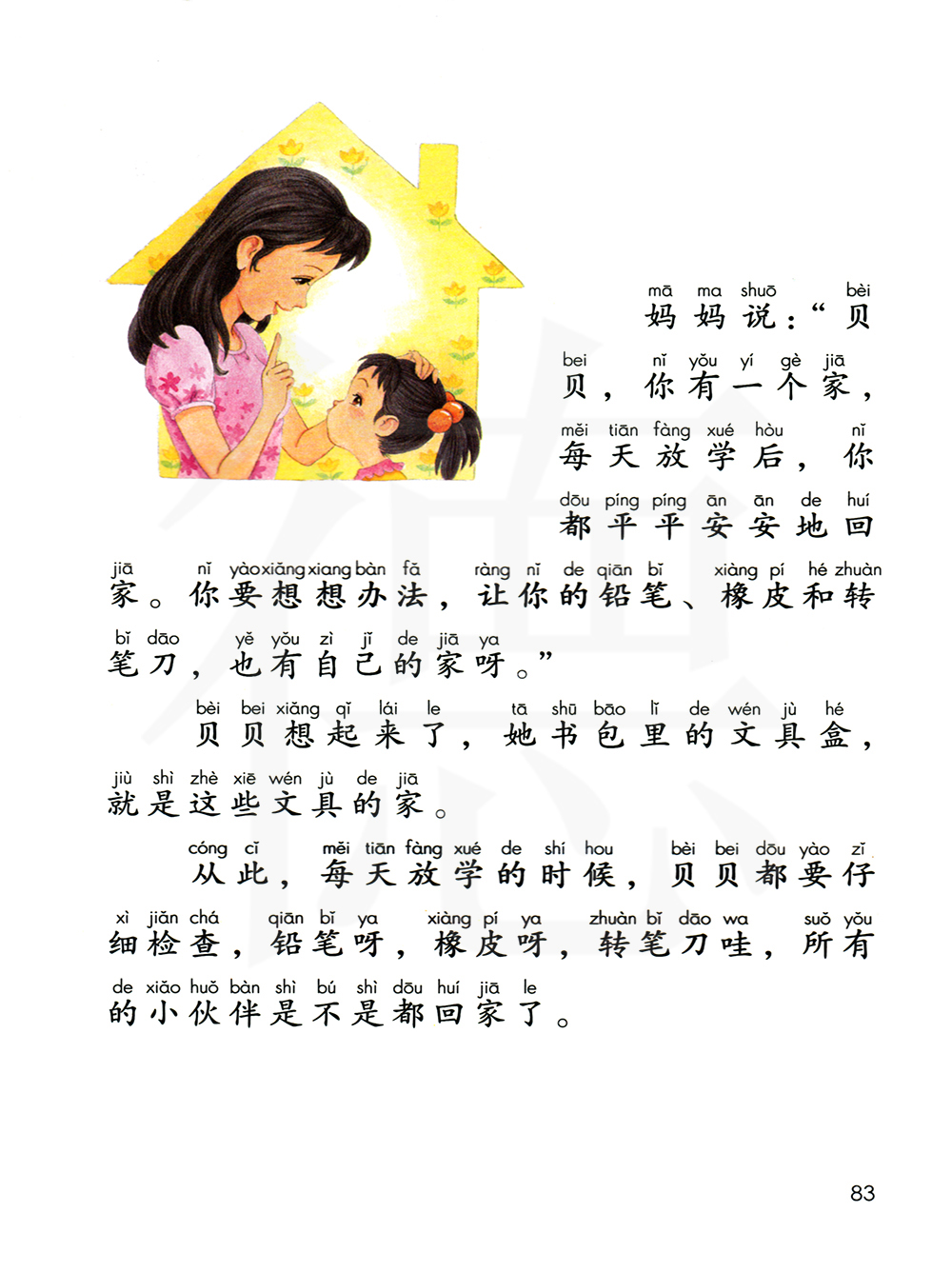 mā ma shuō bèi
妈妈说：“贝

bei nǐ yǒu yí gè jiā
贝，你有一个家，

měi tiān fàng xué hòu nǐ
每天放学后，你

dōu píng píng ān ān de huí
都平平安安地回

jiā nǐ yào xiǎng xiang bàn fǎ ràng nǐ de qiān bǐ xiàng pí hé zhuàn
家。你要想想办法，让你的铅笔、橡皮和转

bǐ dāo yě yǒu zì jǐ de jiā ya
笔刀，也有自己的家呀。”

bèi bei xiǎng qǐ lái le tā shū bāo lǐ de wén jù hé
贝贝想起来了，她书包里的文具盒，

jiù shì zhè xiē wén jù de jiā
就是这些文具的家。

cóng cǐ měi tiān fàng xué de shí hou bèi bei dōu yào zǐ
从此，每天放学的时候，贝贝都要仔

xì jiǎn chá qiān bǐ ya xiàng pí ya zhuàn bǐ dāo wa suǒ yǒu
细检查，铅笔呀，橡皮呀，转笔刀哇，所有

de xiǎo huǒ bàn shì bú shì dōu huí jiā le
的小伙伴是不是都回家了。

83